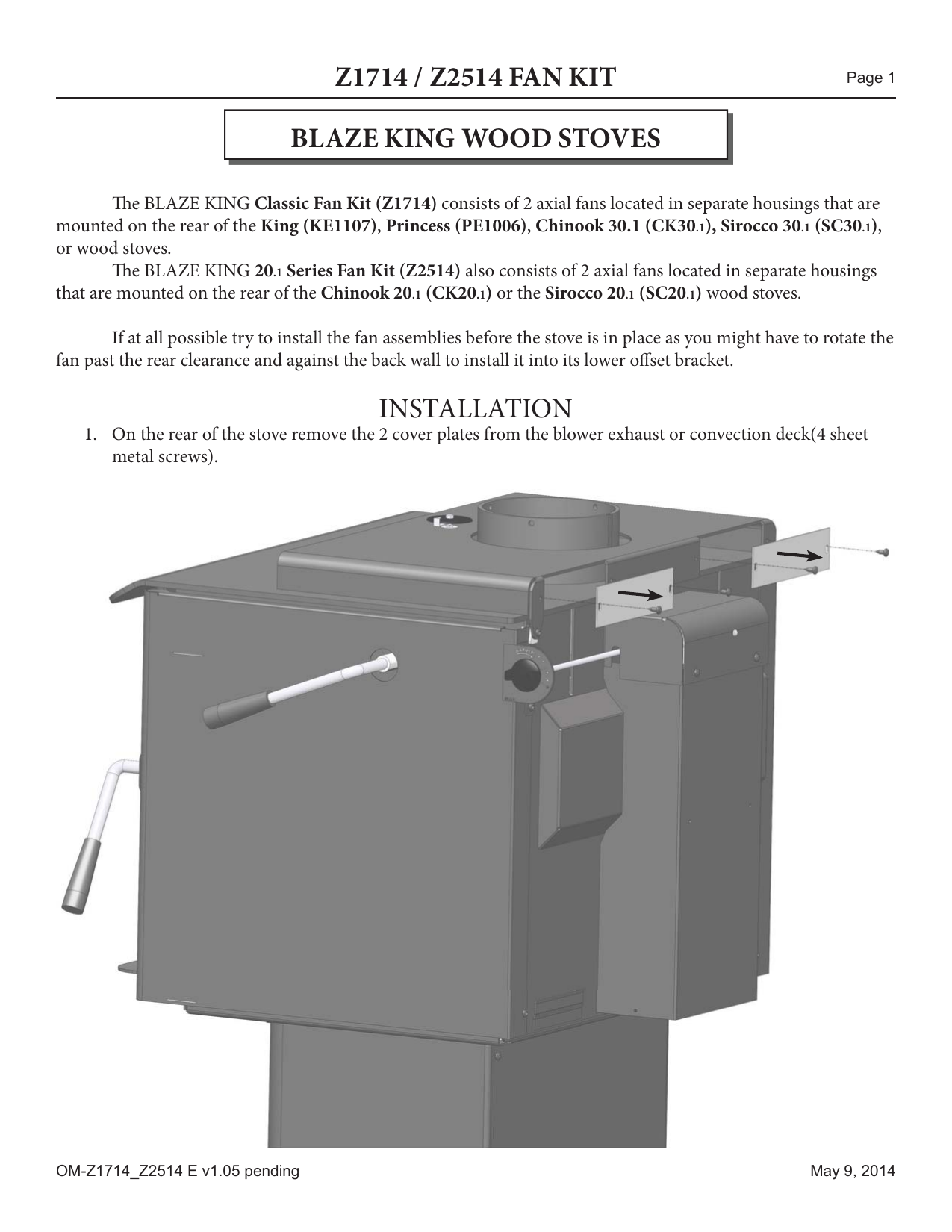 Z1714 / Z2514 FAN KIT

Page 1

BLAZE KING WOOD STOVES

The BLAZE KING Classic Fan Kit (Z1714) consists of 2 axial fans located in separate housings that are mounted on the rear of the King (KE1107), Princess (PE1006), Chinook 30.1 (CK30.1), Sirocco 30.1 (SC30.1), or wood stoves.

The BLAZE KING 20.1 Series Fan Kit (Z2514) also consists of 2 axial fans located in separate housings that are mounted on the rear of the Chinook 20.1 (CK20.1) or the Sirocco 20.1 (SC20.1) wood stoves.

If at all possible try to install the fan assemblies before the stove is in place as you might have to rotate the fan past the rear clearance and against the back wall to install it into its lower offset bracket.

INSTALLATION

1. On the rear of the stove remove the 2 cover plates from the blower exhaust or convection deck(4 sheet metal screws).

OM-Z1714_Z2514 E v1.05 pending

May 9, 2014